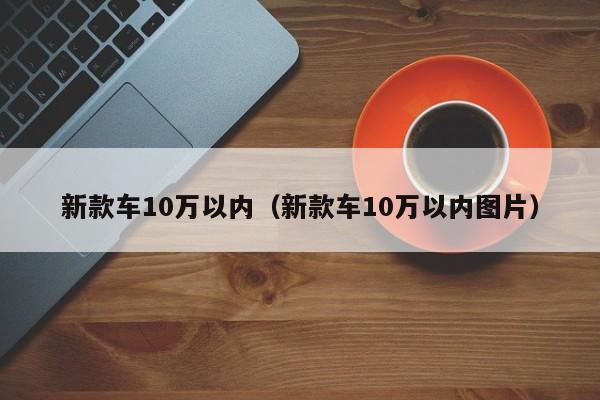 新款车10万以内（新款车10万以内图片）